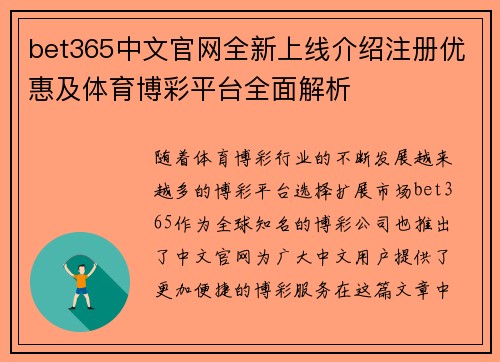 bet365中文官网全新上线介绍注册优惠及体育博彩平台全面解析

随着体育博彩行业的不断发展越来越多的博彩平台选择扩展市场bet365作为全球知名的博彩公司也推出了中文官网为广大中文用户提供了更加便捷的博彩服务在这篇文章中